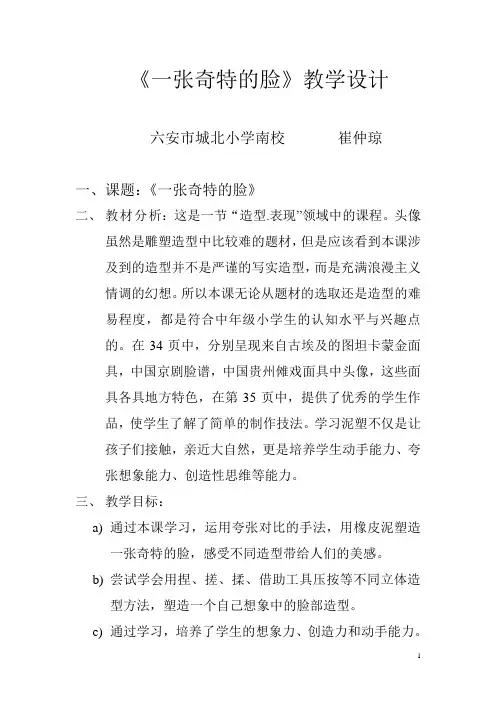 《一张奇特的脸》教学设计

六安市城北小学南校　　　崔仲琼

一、课题：《一张奇特的脸》

二、教材分析：这是一节“造型.表现”领域中的课程。头像虽然是雕塑造型中比较难的题材，但是应该看到本课涉及到的造型并不是严谨的写实造型，而是充满浪漫主义情调的幻想。所以本课无论从题材的选取还是造型的难易程度，都是符合中年级小学生的认知水平与兴趣点的。在 34 页中，分别呈现来自古埃及的图坦卡蒙金面具，中国京剧脸谱，中国贵州傩戏面具中头像，这些面具各具地方特色，在第 35 页中，提供了优秀的学生作品，使学生了解了简单的制作技法。学习泥塑不仅是让孩子们接触，亲近大自然，更是培养学生动手能力、夸张想象能力、创造性思维等能力。

三、教学目标：

a) 通过本课学习，运用夸张对比的手法，用橡皮泥塑造一张奇特的脸，感受不同造型带给人们的美感。

b) 尝试学会用捏、搓、揉、借助工具压按等不同立体造型方法，塑造一个自己想象中的脸部造型。

c) 通过学习，培养了学生的想象力、创造力和动手能力。

1